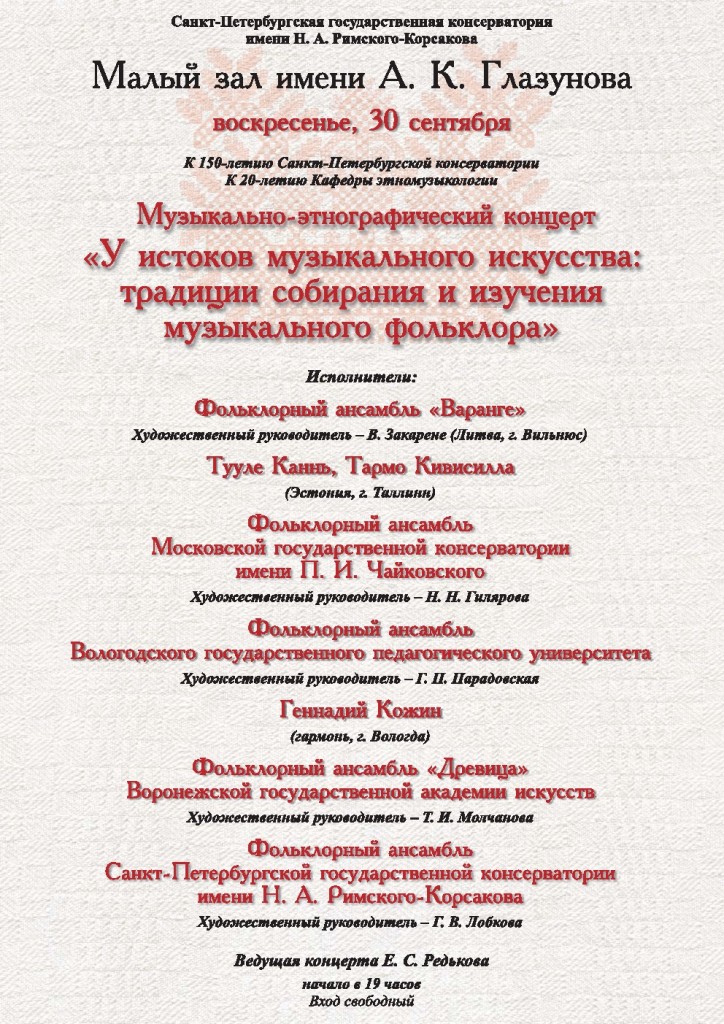 Санкт-Петербургская государственная консерватория имени Н. А. Римского-Корсакова

Малый зал имени А. К. Глазунова

воскресенье, 30 сентября

К 150-летию Санкт-Петербургской консерватории
К 20-летию Кафедры этномузыкологии

Музыкально-этнографический концерт

«У истоков музыкального искусства: традиции собирания и изучения музыкального фольклора»

Исполнители:

Фольклорный ансамбль «Варанге»
Художественный руководитель – В. Закарене (Литва, г. Вильнюс)

Тууле Каннь, Тармо Кивисилла
(Эстония, г. Таллинн)

Фольклорный ансамбль
Московской государственной консерватории имени П. И. Чайковского
Художественный руководитель – Н. Н. Гилярова

Фольклорный ансамбль
Вологодского государственного педагогического университета
Художественный руководитель – Г. П. Парадовская

Геннадий Кожин
(гармонь, г. Вологда)

Фольклорный ансамбль «Древица»
Воронежской государственной академии искусств
Художественный руководитель – Т. И. Молчанова

Фольклорный ансамбль
Санкт-Петербургской государственной консерватории имени Н. А. Римского-Корсакова
Художественный руководитель – Г. В. Лобкова

Ведущая концерта Е. С. Редькова
начало в 19 часов
Вход свободный